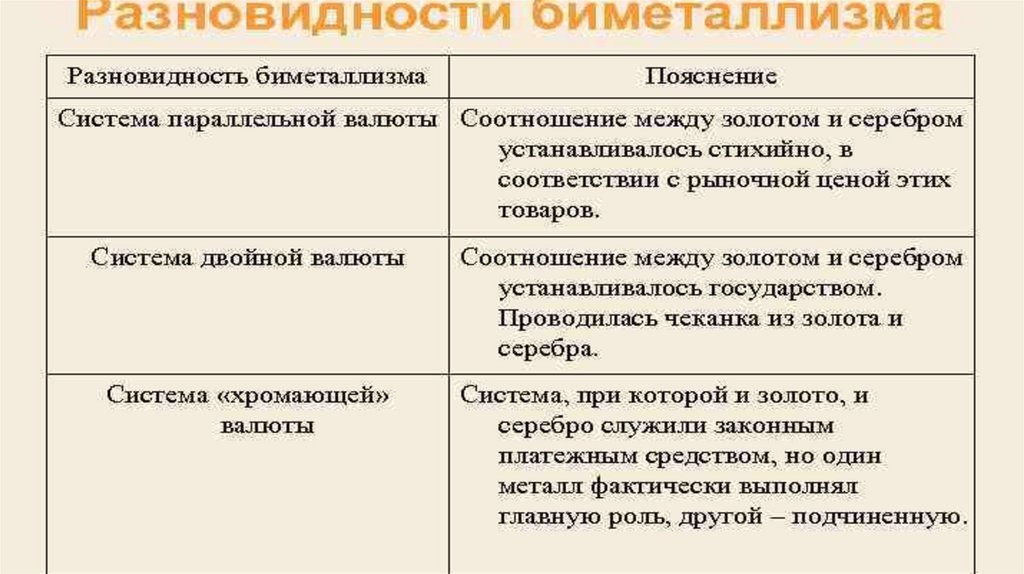 Разновидности биметаллизма

| Разновидность биметаллизма | Пояснение |
|---|---|
| Система параллельной валюты | Соотношение между золотом и серебром устанавливалось стихийно, в соответствии с рыночной ценой этих товаров. |
| Система двойной валюты | Соотношение между золотом и серебром устанавливалось государством. Проводилась чеканка из золота и серебра. |
| Система «хромающей» валюты | Система, при которой и золото, и серебро служили законным платежным средством, но один металл фактически выполнял главную роль, другой – подчиненную. |